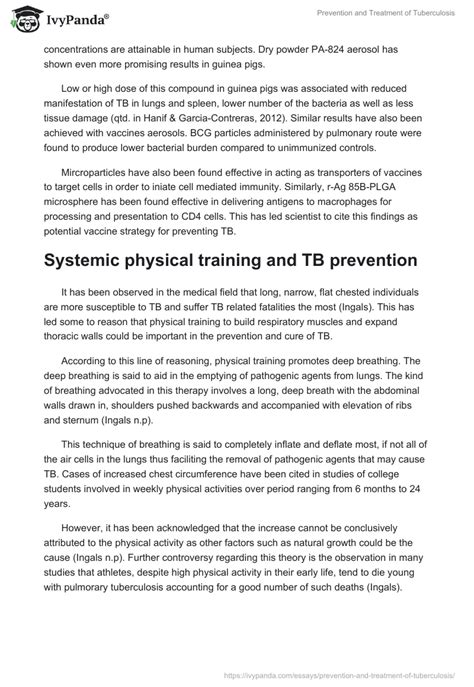 IvyPanda®

Prevention and Treatment of Tuberculosis

concentrations are attainable in human subjects. Dry powder PA-824 aerosol has shown even more promising results in guinea pigs.

Low or high dose of this compound in guinea pigs was associated with reduced manifestation of TB in lungs and spleen, lower number of the bacteria as well as less tissue damage (qtd. in Hanif & Garcia-Contreras, 2012). Similar results have also been achieved with vaccines aerosols. BCG particles administered by pulmonary route were found to produce lower bacterial burden compared to unimmunized controls.

Mircroparticles have also been found effective in acting as transporters of vaccines to target cells in order to iniate cell mediated immunity. Similarly, r-Ag 85B-PLGA microsphere has been found effective in delivering antigens to macrophages for processing and presentation to CD4 cells. This has led scientist to cite this findings as potential vaccine strategy for preventing TB.

Systemic physical training and TB prevention

It has been observed in the medical field that long, narrow, flat chested individuals are more susceptible to TB and suffer TB related fatalities the most (Ingals). This has led some to reason that physical training to build respiratory muscles and expand thoracic walls could be important in the prevention and cure of TB.

According to this line of reasoning, physical training promotes deep breathing. The deep breathing is said to aid in the emptying of pathogenic agents from lungs. The kind of breathing advocated in this therapy involves a long, deep breath with the abdominal walls drawn in, shoulders pushed backwards and accompanied with elevation of ribs and sternum (Ingals n.p).

This technique of breathing is said to completely inflate and deflate most, if not all of the air cells in the lungs thus faciliting the removal of pathogenic agents that may cause TB. Cases of increased chest circumference have been cited in studies of college students involved in weekly physical activities over period ranging from 6 months to 24 years.

However, it has been acknowledged that the increase cannot be conclusively attributed to the physical activity as other factors such as natural growth could be the cause (Ingals n.p). Further controversy regarding this theory is the observation in many studies that athletes, despite high physical activity in their early life, tend to die young with pulmorary tuberculosis accounting for a good number of such deaths (Ingals).

https://ivypanda.com/essays/prevention-and-treatment-of-tuberculosis/